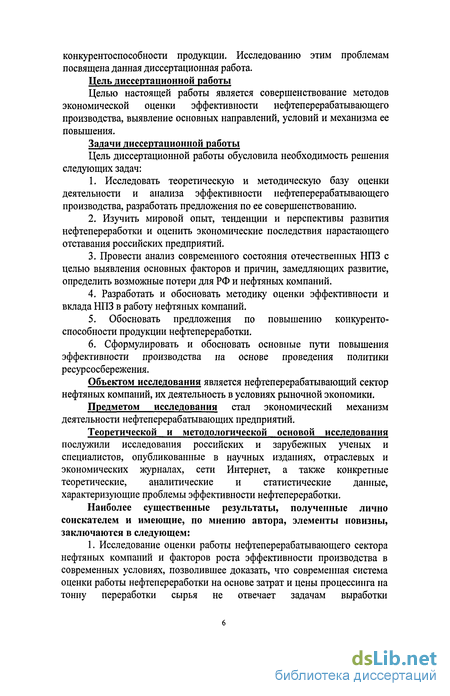 конкурентоспособности продукции. Исследованию этим проблемам посвящена данная диссертационная работа.

Цель диссертационной работы

Целью настоящей работы является совершенствование методов экономической оценки эффективности нефтеперерабатывающего производства, выявление основных направлений, условий и механизма ее повышения.

Задачи диссертационной работы

Цель диссертационной работы обусловила необходимость решения следующих задач:

1. Исследовать теоретическую и методическую базу оценки деятельности и анализа эффективности нефтеперерабатывающего производства, разработать предложения по ее совершенствованию.

2. Изучить мировой опыт, тенденции и перспективы развития нефтепереработки и оценить экономические последствия нарастающего отставания российских предприятий.

3. Провести анализ современного состояния отечественных НПЗ с целью выявления основных факторов и причин, замедляющих развитие, определить возможные потери для РФ и нефтяных компаний.

4. Разработать и обосновать методику оценки эффективности и вклада НПЗ в работу нефтяных компаний.

5. Обосновать предложения по повышению конкурентоспособности продукции нефтепереработки.

6. Сформулировать и обосновать основные пути повышения эффективности производства на основе проведения политики ресурсосбережения.

Объектом исследования является нефтеперерабатывающий сектор нефтяных компаний, их деятельность в условиях рыночной экономики.

Предметом исследования стал экономический механизм деятельности нефтеперерабатывающих предприятий.

Теоретической и методологической основой исследования послужили исследования российских и зарубежных ученых и специалистов, опубликованные в научных изданиях, отраслевых и экономических журналах, сети Интернет, а также конкретные теоретические, аналитические и статистические данные, характеризующие проблемы эффективности нефтепереработки.

Наиболее существенные результаты, полученные лично соискателем и имеющие, по мнению автора, элементы новизны, заключаются в следующем:

1. Исследование оценки работы нефтеперерабатывающего сектора нефтяных компаний и факторов роста эффективности производства в современных условиях, позволившее доказать, что современная система оценки работы нефтепереработки на основе затрат и цены процессинга на тонну переработки сырья не отвечает задачам выработки

6

dsLib.net
библиотека диссертаций